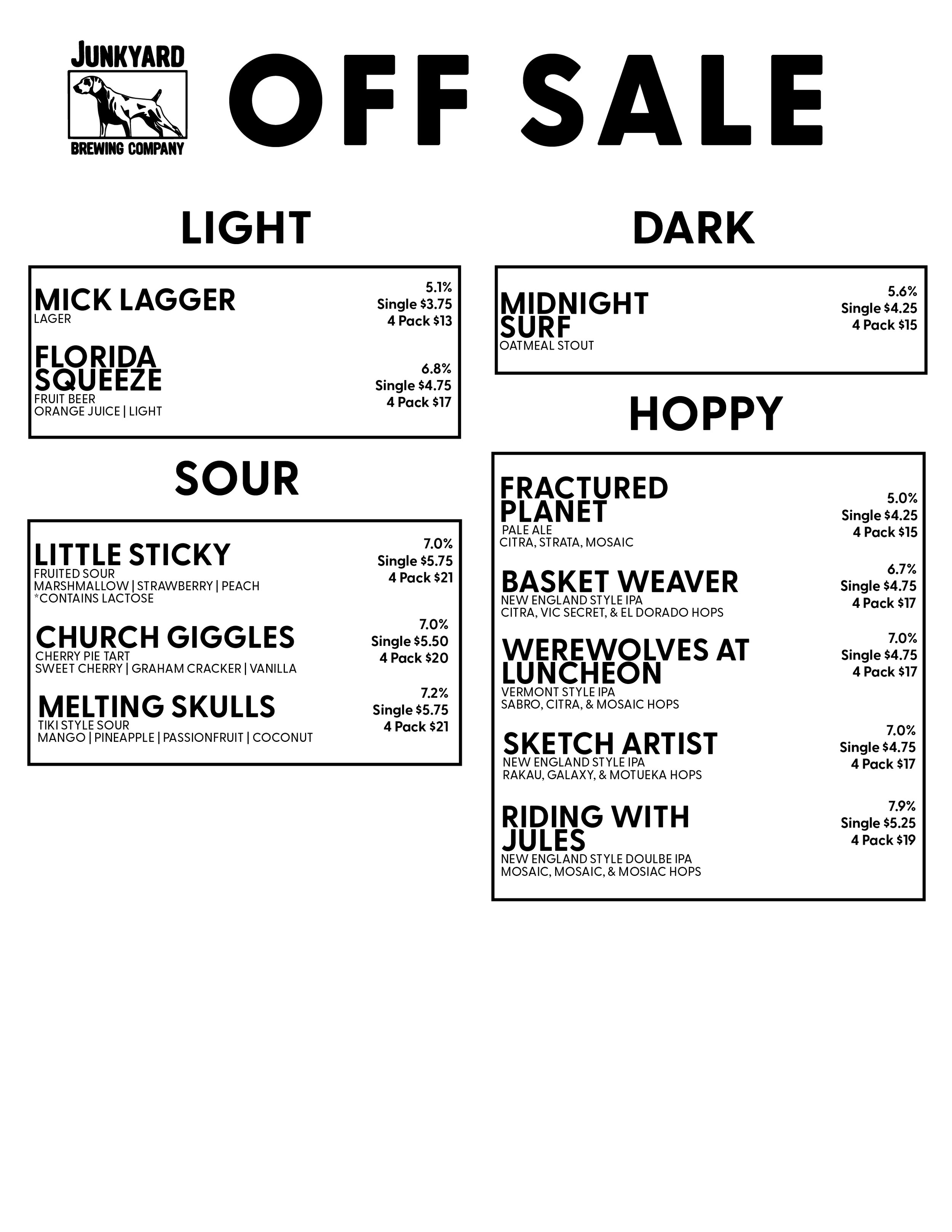 JUNKYARD
BREWING COMPANY

OFF SALE

LIGHT

MICK LAGGER
LAGER
5.1%
Single $3.75
4 Pack $13

FLORIDA SQUEEZE
FRUIT BEER
ORANGE JUICE | LIGHT
6.8%
Single $4.75
4 Pack $17

SOUR

LITTLE STICKY
FRUITED SOUR
MARSHMALLOW | STRAWBERRY | PEACH
*CONTAINS LACTOSE
7.0%
Single $5.75
4 Pack $21

CHURCH GIGGLES
CHERRY PIE TART
SWEET CHERRY | GRAHAM CRACKER | VANILLA
7.0%
Single $5.50
4 Pack $20

MELTING SKULLS
TIKI STYLE SOUR
MANGO | PINEAPPLE | PASSIONFRUIT | COCONUT
7.2%
Single $5.75
4 Pack $21

DARK

MIDNIGHT SURF
OATMEAL STOUT
5.6%
Single $4.25
4 Pack $15

HOPPY

FRACTURED PLANET
PALE ALE
CITRA, STRATA, MOSAIC
5.0%
Single $4.25
4 Pack $15

BASKET WEAVER
NEW ENGLAND STYLE IPA
CITRA, VIC SECRET, & EL DORADO HOPS
6.7%
Single $4.75
4 Pack $17

WEREWOLVES AT LUNCHEON
VERMONT STYLE IPA
SABRO, CITRA, & MOSAIC HOPS
7.0%
Single $4.75
4 Pack $17

SKETCH ARTIST
NEW ENGLAND STYLE IPA
RAKAU, GALAXY, & MOTUEKA HOPS
7.0%
Single $4.75
4 Pack $17

RIDING WITH JULES
NEW ENGLAND STYLE DOULBE IPA
MOSAIC, MOSAIC, & MOSIAC HOPS
7.9%
Single $5.25
4 Pack $19